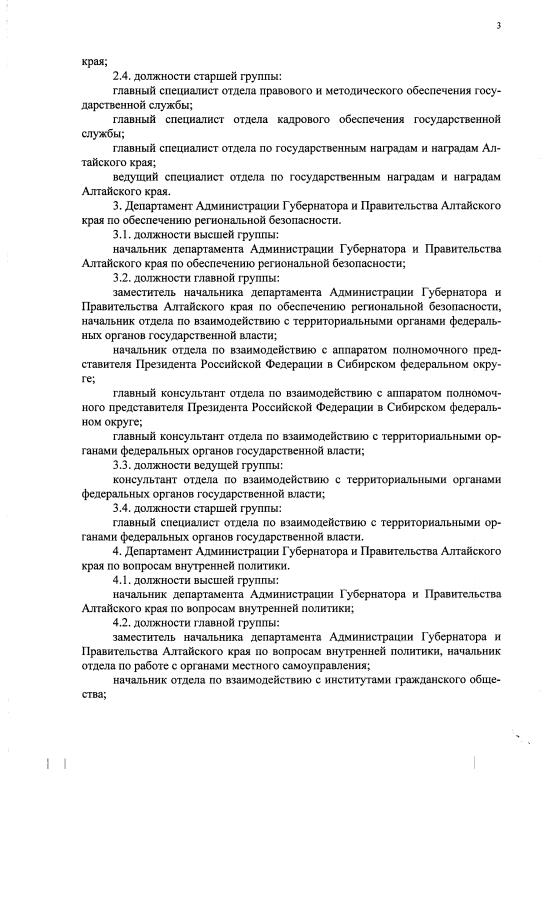 3

края;

2.4. должности старшей группы:

главный специалист отдела правового и методического обеспечения государственной службы;

главный специалист отдела кадрового обеспечения государственной службы;

главный специалист отдела по государственным наградам и наградам Алтайского края;

ведущий специалист отдела по государственным наградам и наградам Алтайского края.

3. Департамент Администрации Губернатора и Правительства Алтайского края по обеспечению региональной безопасности.

3.1. должности высшей группы:

начальник департамента Администрации Губернатора и Правительства Алтайского края по обеспечению региональной безопасности;

3.2. должности главной группы:

заместитель начальника департамента Администрации Губернатора и Правительства Алтайского края по обеспечению региональной безопасности, начальник отдела по взаимодействию с территориальными органами федеральных органов государственной власти;

начальник отдела по взаимодействию с аппаратом полномочного представителя Президента Российской Федерации в Сибирском федеральном округе;

главный консультант отдела по взаимодействию с аппаратом полномочного представителя Президента Российской Федерации в Сибирском федеральном округе;

главный консультант отдела по взаимодействию с территориальными органами федеральных органов государственной власти;

3.3. должности ведущей группы:

консультант отдела по взаимодействию с территориальными органами федеральных органов государственной власти;

3.4. должности старшей группы:

главный специалист отдела по взаимодействию с территориальными органами федеральных органов государственной власти.

4. Департамент Администрации Губернатора и Правительства Алтайского края по вопросам внутренней политики.

4.1. должности высшей группы:

начальник департамента Администрации Губернатора и Правительства Алтайского края по вопросам внутренней политики;

4.2. должности главной группы:

заместитель начальника департамента Администрации Губернатора и Правительства Алтайского края по вопросам внутренней политики, начальник отдела по работе с органами местного самоуправления;

начальник отдела по взаимодействию с институтами гражданского общества;